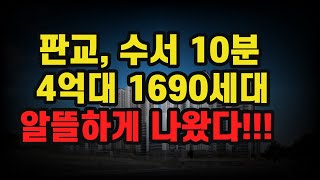 판교, 수서 10분
4억대 1690세대
알뜰하게 나왔다!!!